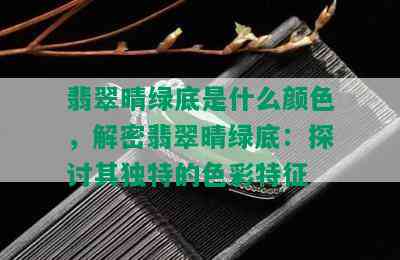 翡翠晴绿底是什么颜色，解密翡翠晴绿底：探讨其独特的色彩特征